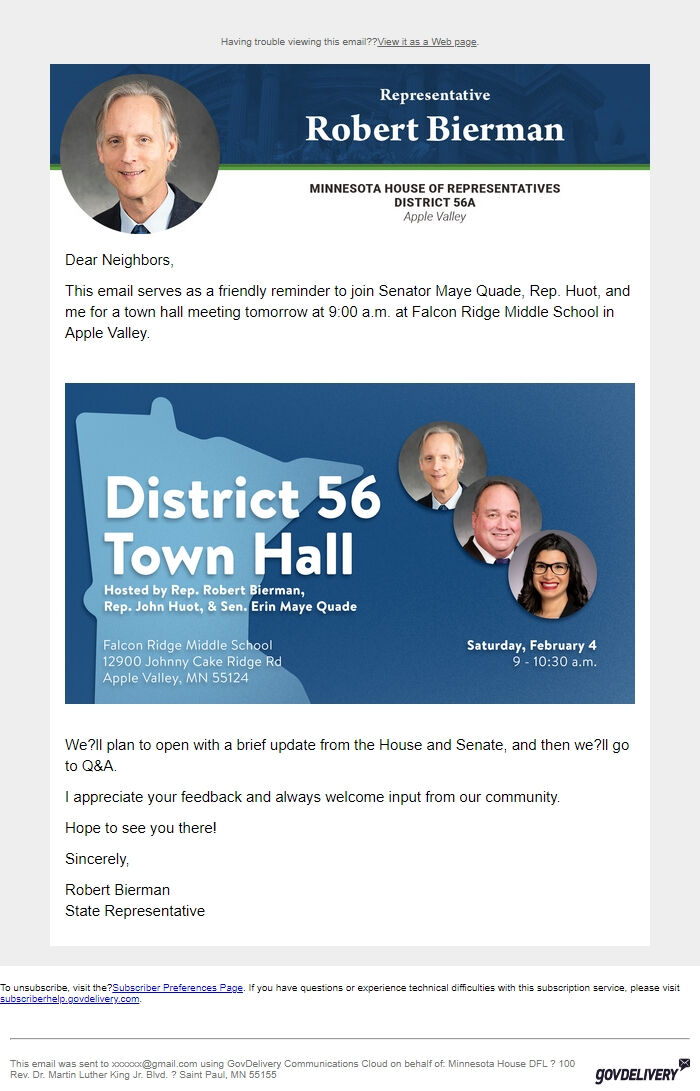 Having trouble viewing this email??View it as a Web page.

Representative
Robert Bierman

MINNESOTA HOUSE OF REPRESENTATIVES
DISTRICT 56A
Apple Valley

Dear Neighbors,

This email serves as a friendly reminder to join Senator Maye Quade, Rep. Huot, and me for a town hall meeting tomorrow at 9:00 a.m. at Falcon Ridge Middle School in Apple Valley.

District 56
Town Hall
Hosted by Rep. Robert Bierman, Rep. John Huot, & Sen. Erin Maye Quade

Falcon Ridge Middle School
12900 Johnny Cake Ridge Rd
Apple Valley, MN 55124

Saturday, February 4
9 - 10:30 a.m.

We?ll plan to open with a brief update from the House and Senate, and then we?ll go to Q&A.

I appreciate your feedback and always welcome input from our community.

Hope to see you there!

Sincerely,

Robert Bierman
State Representative

To unsubscribe, visit the?Subscriber Preferences Page. If you have questions or experience technical difficulties with this subscription service, please visit subscriberhelp.govdelivery.com.

This email was sent to xxxxxx@gmail.com using GovDelivery Communications Cloud on behalf of: Minnesota House DFL ? 100 Rev. Dr. Martin Luther King Jr. Blvd. ? Saint Paul, MN 55155

GOVDELIVERY